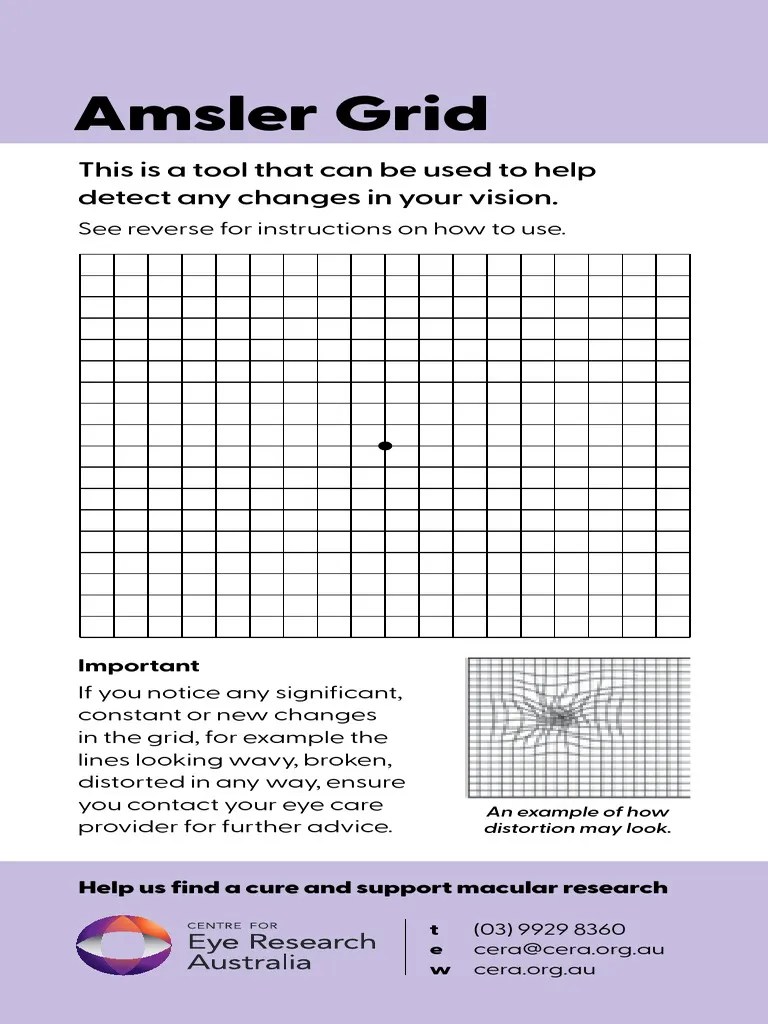 Amsler Grid

This is a tool that can be used to help detect any changes in your vision.

See reverse for instructions on how to use.

Important

If you notice any significant, constant or new changes in the grid, for example the lines looking wavy, broken, distorted in any way, ensure you contact your eye care provider for further advice.

An example of how distortion may look.

Help us find a cure and support macular research

CENTRE FOR
Eye Research
Australia

t (03) 9929 8360
e cera@cera.org.au
w cera.org.au